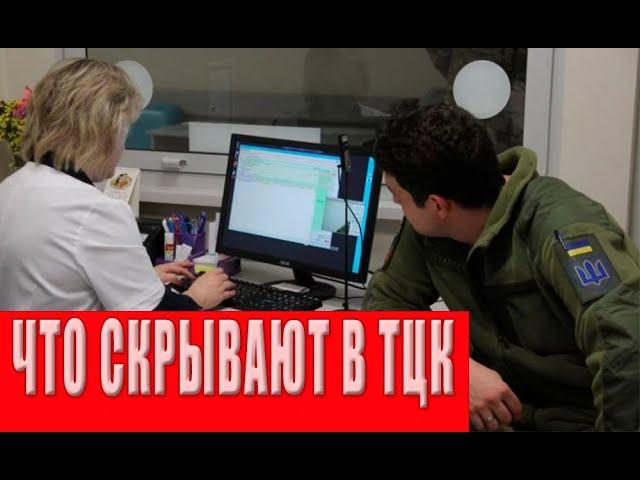 ЧТО СКРЫВАЮТ В ТЦК